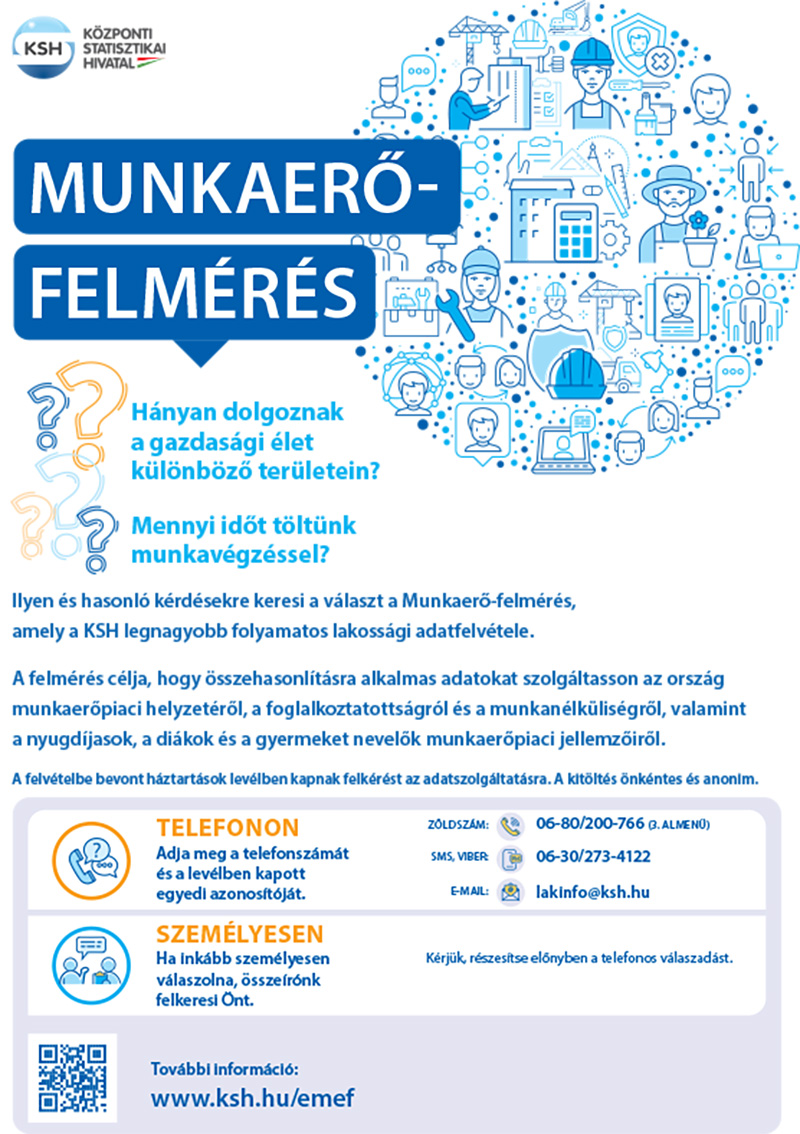 KSH KÖZPONTI STATISZTIKAI HIVATAL

MUNKAERŐ-FELMÉRÉS

Hányan dolgoznak a gazdasági élet különböző területein?

Mennyi időt töltünk munkavégzéssel?

Ilyen és hasonló kérdésekre keresi a választ a Munkaerő-felmérés, amely a KSH legnagyobb folyamatos lakossági adatfelvétele.

A felmérés célja, hogy összehasonlításra alkalmas adatokat szolgáltasson az ország munkaerőpiaci helyzetéről, a foglalkoztatottságról és a munkanélküliségről, valamint a nyugdíjasok, a diákok és a gyermeket nevelők munkaerőpiaci jellemzőiről.

A felvételbe bevont háztartások levélben kapnak felkérést az adatszolgáltatásra. A kitöltés önkéntes és anonim.

TELEFONON
Adja meg a telefonszámát és a levélben kapott egyedi azonosítóját.

ZÖLDSZÁM: 06-80/200-766 (3. ALMENÜ)
SMS, VIBER: 06-30/273-4122
E-MAIL: lakinfo@ksh.hu

SZEMÉLYESEN
Ha inkább személyesen válaszolna, összeírónk felkeresi Önt.

Kérjük, részesítse előnyben a telefonos válaszadást.

További információ:
www.ksh.hu/emef